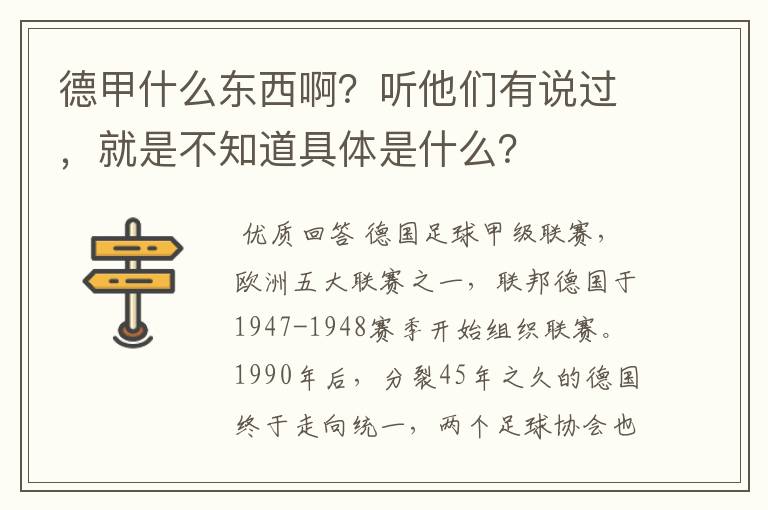 德甲什么东西啊？听他们有说过，就是不知道具体是什么？

优质回答 德国足球甲级联赛，欧洲五大联赛之一，联邦德国于1947-1948赛季开始组织联赛。1990年后，分裂45年之久的德国终于走向统一，两个足球协会也